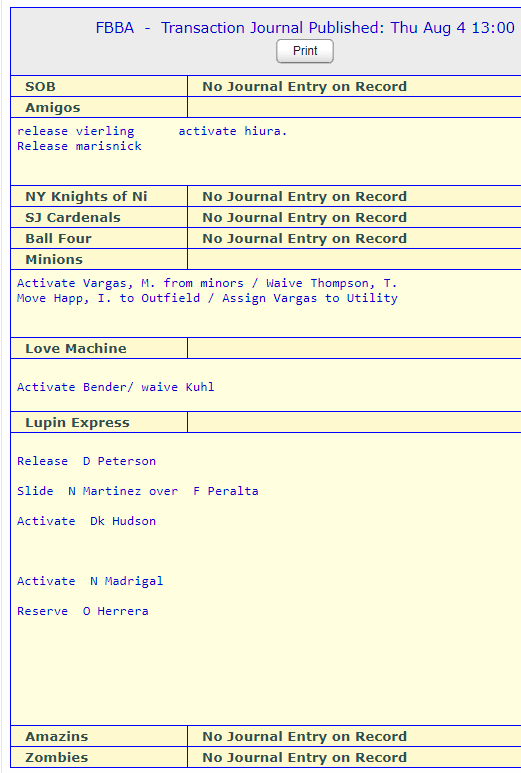 FBBA - Transaction Journal Published: Thu Aug 4 13:00

Print

| SOB | No Journal Entry on Record |
|---|---|
| Amigos | |

release vierling      activate hiura.
Release marisnick

| NY Knights of Ni | No Journal Entry on Record |
|---|---|
| SJ Cardenals | No Journal Entry on Record |
| Ball Four | No Journal Entry on Record |
| Minions | |

Activate Vargas, M. from minors / Waive Thompson, T.
Move Happ, I. to Outfield / Assign Vargas to Utility

| Love Machine | |
|---|---|

Activate Bender/ waive Kuhl

| Lupin Express | |
|---|---|

Release D Peterson

Slide N Martinez over F Peralta

Activate Dk Hudson

Activate N Madrigal

Reserve O Herrera

| Amazins | No Journal Entry on Record |
|---|---|
| Zombies | No Journal Entry on Record |